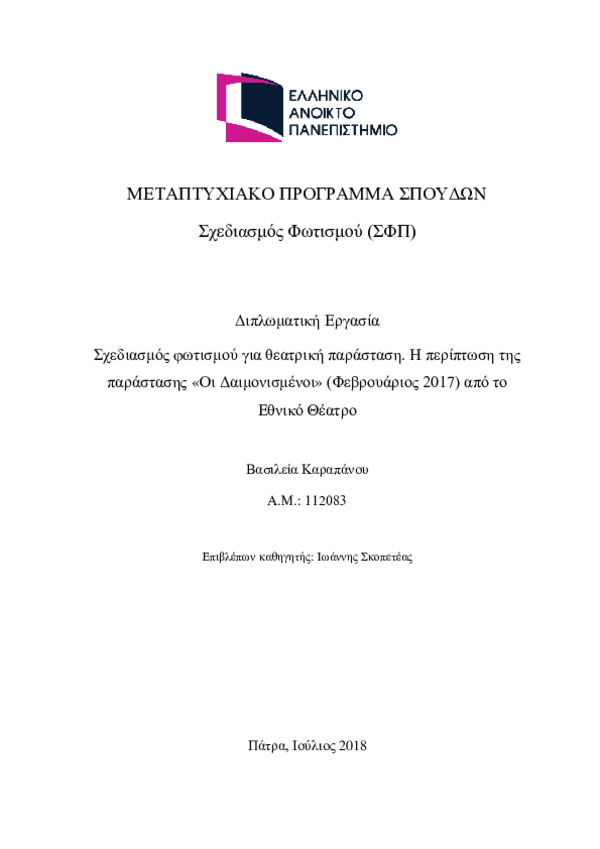 ΕΛΛΗΝΙΚΟ
ΑΝΟΙΚΤΟ
ΠΑΝΕΠΙΣΤΗΜΙΟ

ΜΕΤΑΠΤΥΧΙΑΚΟ ΠΡΟΓΡΑΜΜΑ ΣΠΟΥΔΩΝ

Σχεδιασμός Φωτισμού (ΣΦΠ)

Διπλωματική Εργασία

Σχεδιασμός φωτισμού για θεατρική παράσταση. Η περίπτωση της παράστασης «Οι Δαιμονισμένοι» (Φεβρουάριος 2017) από το Εθνικό Θέατρο

Βασιλεία Καραπάνου

Α.Μ.: 112083

Επιβλέπων καθηγητής: Ιωάννης Σκοπετέας

Πάτρα, Ιούλιος 2018